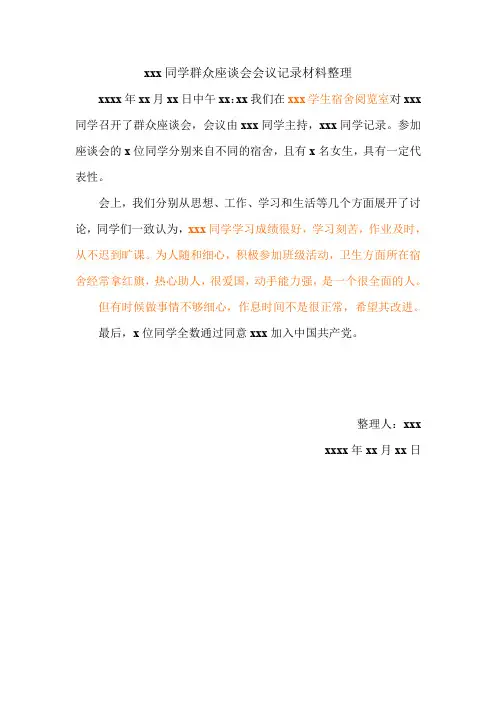 xxx 同学群众座谈会会议记录材料整理

xxxx 年 xx 月 xx 日中午 xx:xx 我们在 xxx 学生宿舍阅览室对 xxx 同学召开了群众座谈会，会议由 xxx 同学主持，xxx 同学记录。参加座谈会的 x 位同学分别来自不同的宿舍，且有 x 名女生，具有一定代表性。

会上，我们分别从思想、工作、学习和生活等几个方面展开了讨论，同学们一致认为，xxx 同学学习成绩很好，学习刻苦，作业及时，从不迟到旷课。为人随和细心，积极参加班级活动，卫生方面所在宿舍经常拿红旗，热心助人，很爱国，动手能力强，是一个很全面的人。

但有时候做事情不够细心，作息时间不是很正常，希望其改进。

最后，x 位同学全数通过同意 xxx 加入中国共产党。

整理人：xxx

xxxx 年 xx 月 xx 日